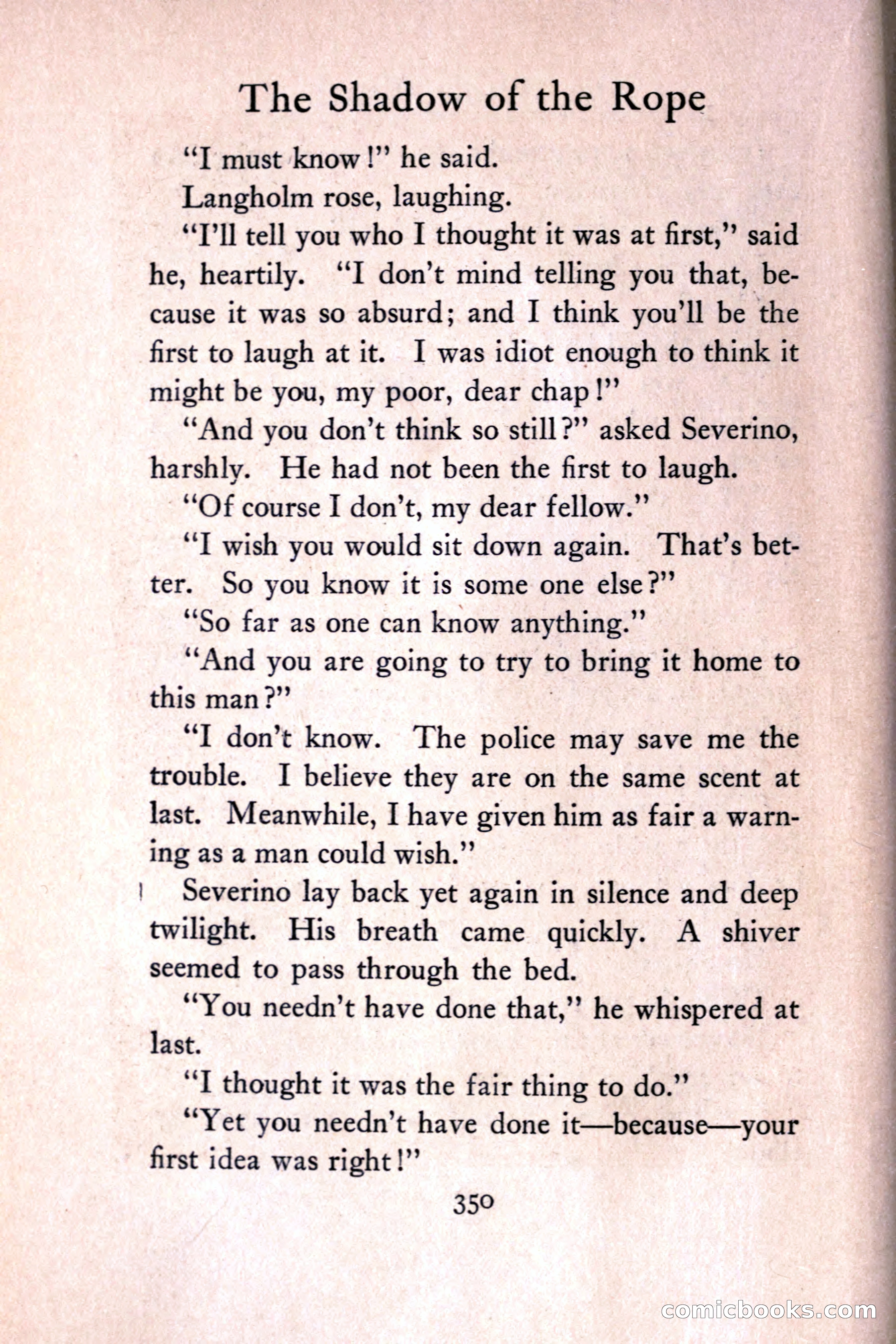 The Shadow of the Rope

"I must know!" he said.

Langholm rose, laughing.

"I'll tell you who I thought it was at first," said he, heartily. "I don't mind telling you that, because it was so absurd; and I think you'll be the first to laugh at it. I was idiot enough to think it might be you, my poor, dear chap!"

"And you don't think so still?" asked Severino, harshly. He had not been the first to laugh.

"Of course I don't, my dear fellow."

"I wish you would sit down again. That's better. So you know it is some one else?"

"So far as one can know anything."

"And you are going to try to bring it home to this man?"

"I don't know. The police may save me the trouble. I believe they are on the same scent at last. Meanwhile, I have given him as fair a warning as a man could wish."

Severino lay back yet again in silence and deep twilight. His breath came quickly. A shiver seemed to pass through the bed.

"You needn't have done that," he whispered at last.

"I thought it was the fair thing to do."

"Yet you needn't have done it—because—your first idea was right!"

350

comicbooks.com